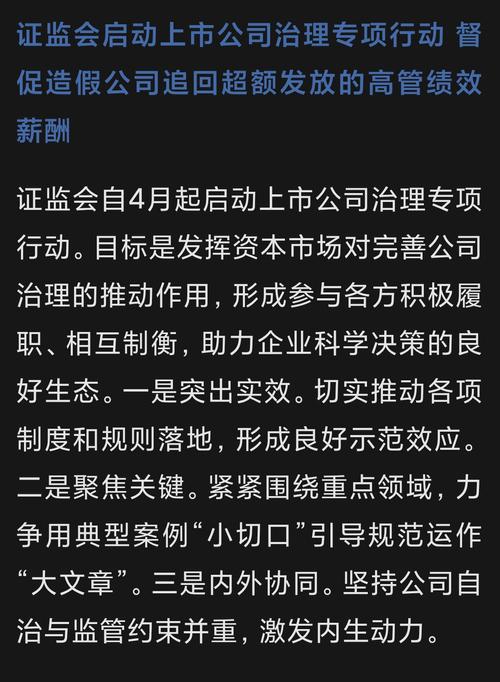 证监会启动上市公司治理专项行动 督促造假公司追回超额发放的高管绩效薪酬

证监会自4月起启动上市公司治理专项行动。目标是发挥资本市场对完善公司治理的推动作用，形成参与各方积极履职、相互制衡，助力企业科学决策的良好生态。一是突出实效。切实推动各项制度和规则落地，形成良好示范效应。二是聚焦关键。紧紧围绕重点领域，力争用典型案例“小切口”引导规范运作“大文章”。三是内外协同。坚持公司自治与监管约束并重，激发内生动力。